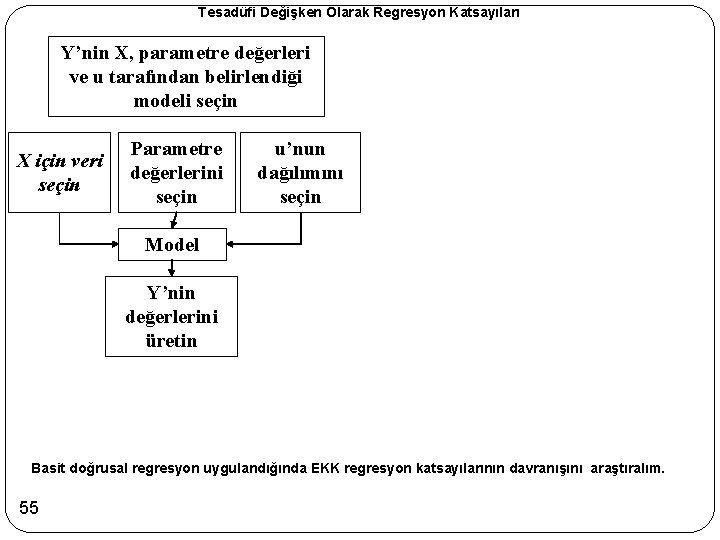 Tesadüfi Değişken Olarak Regresyon Katsayıları

Y'nin X, parametre değerleri ve u tarafından belirlendiği modeli seçin

X için veri seçin

Parametre değerlerini seçin

u'nun dağılımını seçin

Model

Y'nin değerlerini üretin

Basit doğrusal regresyon uygulandığında EKK regresyon katsayılarının davranışını araştıralım.

55